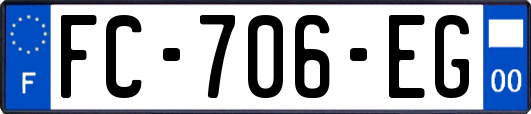 F

FC-706-EG

00